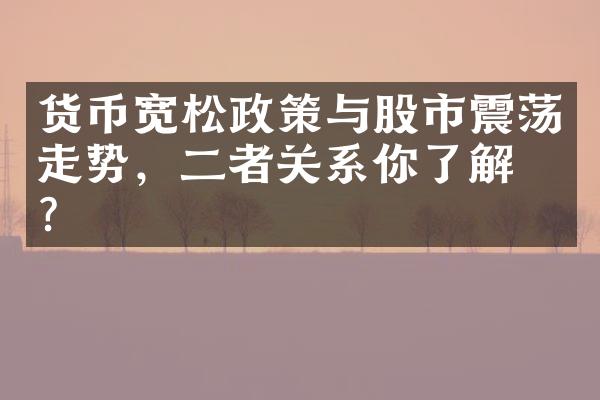 货币宽松政策与股市震荡走势，二者关系你了解？